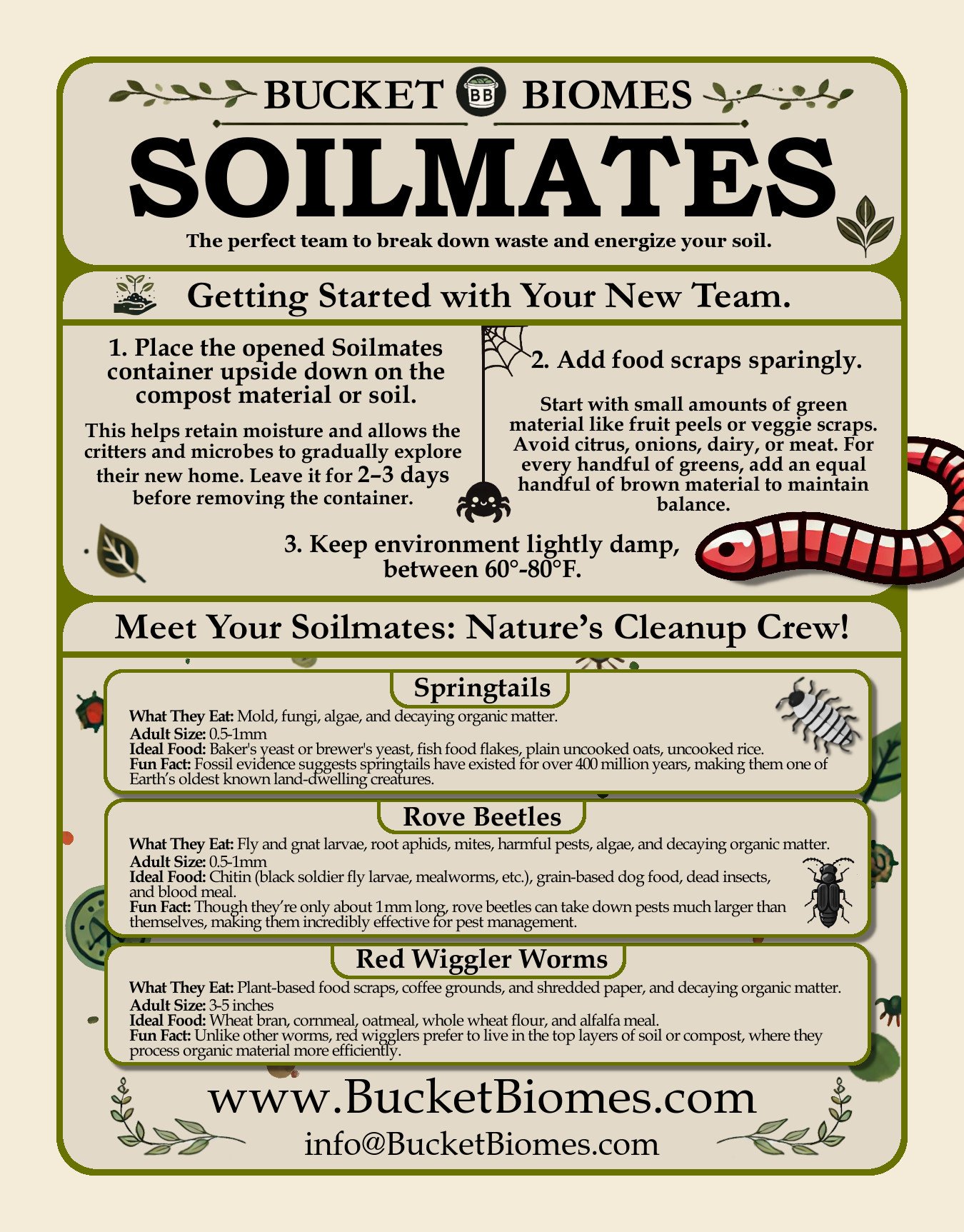 BUCKET BB BIOMES

SOILMATES

The perfect team to break down waste and energize your soil.

Getting Started with Your New Team.

1. Place the opened Soilmates container upside down on the compost material or soil.

This helps retain moisture and allows the critters and microbes to gradually explore their new home. Leave it for 2–3 days before removing the container.

2. Add food scraps sparingly.

Start with small amounts of green material like fruit peels or veggie scraps. Avoid citrus, onions, dairy, or meat. For every handful of greens, add an equal handful of brown material to maintain balance.

3. Keep environment lightly damp, between 60°-80°F.

Meet Your Soilmates: Nature's Cleanup Crew!

Springtails

What They Eat: Mold, fungi, algae, and decaying organic matter.
Adult Size: 0.5-1mm
Ideal Food: Baker's yeast or brewer's yeast, fish food flakes, plain uncooked oats, uncooked rice.
Fun Fact: Fossil evidence suggests springtails have existed for over 400 million years, making them one of Earth's oldest known land-dwelling creatures.

Rove Beetles

What They Eat: Fly and gnat larvae, root aphids, mites, harmful pests, algae, and decaying organic matter.
Adult Size: 0.5-1mm
Ideal Food: Chitin (black soldier fly larvae, mealworms, etc.), grain-based dog food, dead insects, and blood meal.
Fun Fact: Though they're only about 1mm long, rove beetles can take down pests much larger than themselves, making them incredibly effective for pest management.

Red Wiggler Worms

What They Eat: Plant-based food scraps, coffee grounds, and shredded paper, and decaying organic matter.
Adult Size: 3-5 inches
Ideal Food: Wheat bran, cornmeal, oatmeal, whole wheat flour, and alfalfa meal.
Fun Fact: Unlike other worms, red wigglers prefer to live in the top layers of soil or compost, where they process organic material more efficiently.

www.BucketBiomes.com
info@BucketBiomes.com